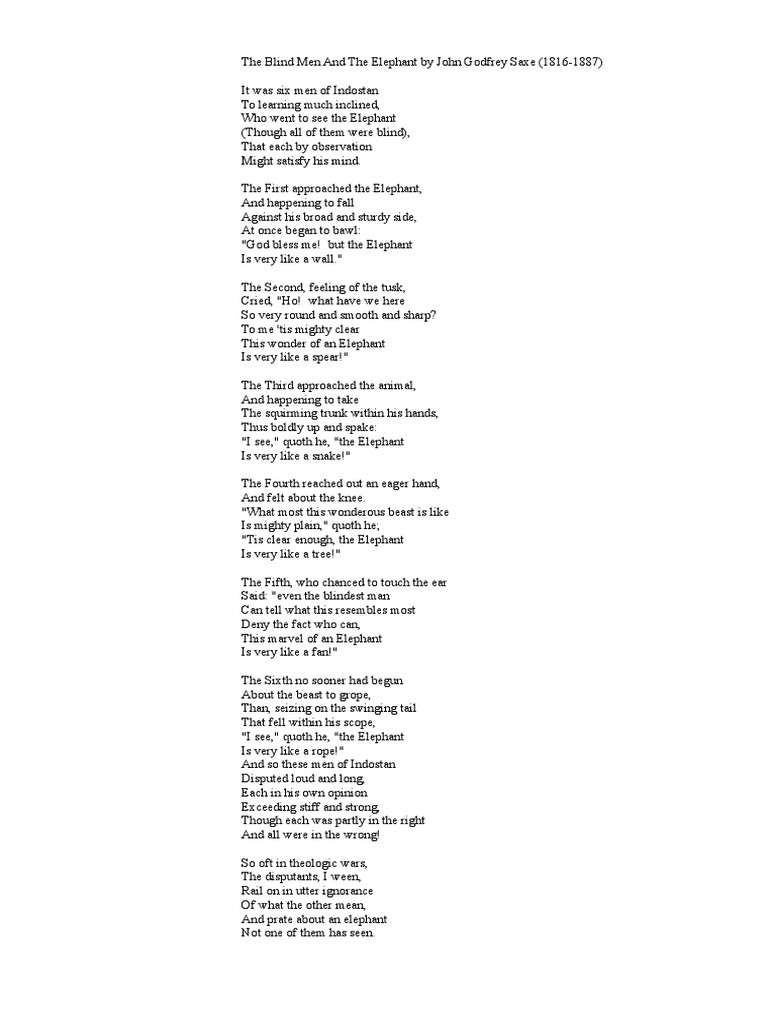 The Blind Men And The Elephant by John Godfrey Saxe (1816-1887)

It was six men of Indostan
To learning much inclined,
Who went to see the Elephant
(Though all of them were blind),
That each by observation
Might satisfy his mind.

The First approached the Elephant,
And happening to fall
Against his broad and sturdy side,
At once began to bawl:
"God bless me! but the Elephant
Is very like a wall."

The Second, feeling of the tusk,
Cried, "Ho! what have we here
So very round and smooth and sharp?
To me 'tis mighty clear
This wonder of an Elephant
Is very like a spear!"

The Third approached the animal,
And happening to take
The squirming trunk within his hands,
Thus boldly up and spake:
"I see," quoth he, "the Elephant
Is very like a snake!"

The Fourth reached out an eager hand,
And felt about the knee.
"What most this wonderous beast is like
Is mighty plain," quoth he;
"Tis clear enough, the Elephant
Is very like a tree!"

The Fifth, who chanced to touch the ear
Said: "even the blindest man
Can tell what this resembles most
Deny the fact who can,
This marvel of an Elephant
Is very like a fan!"

The Sixth no sooner had begun
About the beast to grope,
Than, seizing on the swinging tail
That fell within his scope,
"I see," quoth he, "the Elephant
Is very like a rope!"
And so these men of Indostan
Disputed loud and long,
Each in his own opinion
Exceeding stiff and strong,
Though each was partly in the right
And all were in the wrong!

So oft in theologic wars,
The disputants, I ween,
Rail on in utter ignorance
Of what the other mean,
And prate about an elephant
Not one of them has seen.